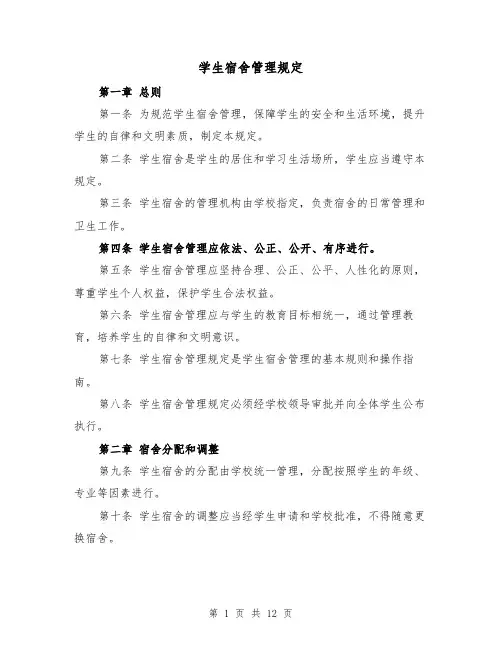 学生宿舍管理规定

第一章 总则

第一条 为规范学生宿舍管理，保障学生的安全和生活环境，提升学生的自律和文明素质，制定本规定。

第二条 学生宿舍是学生的居住和学习生活场所，学生应当遵守本规定。

第三条 学生宿舍的管理机构由学校指定，负责宿舍的日常管理和卫生工作。

第四条 学生宿舍管理应依法、公正、公开、有序进行。

第五条 学生宿舍管理应坚持合理、公正、公平、人性化的原则，尊重学生个人权益，保护学生合法权益。

第六条 学生宿舍管理应与学生的教育目标相统一，通过管理教育，培养学生的自律和文明意识。

第七条 学生宿舍管理规定是学生宿舍管理的基本规则和操作指南。

第八条 学生宿舍管理规定必须经学校领导审批并向全体学生公布执行。

第二章 宿舍分配和调整

第九条 学生宿舍的分配由学校统一管理，分配按照学生的年级、专业等因素进行。

第十条 学生宿舍的调整应当经学生申请和学校批准，不得随意更换宿舍。

第 1 页 共 12 页